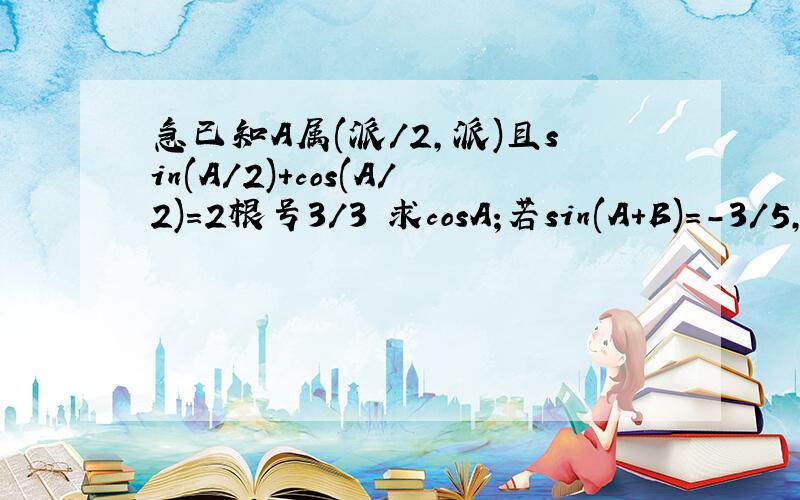 急已知A属(派/2,派)且sin(A/2)+cos(A/2)=2根号3/3 求cosA;若sin(A+B)=-3/5,